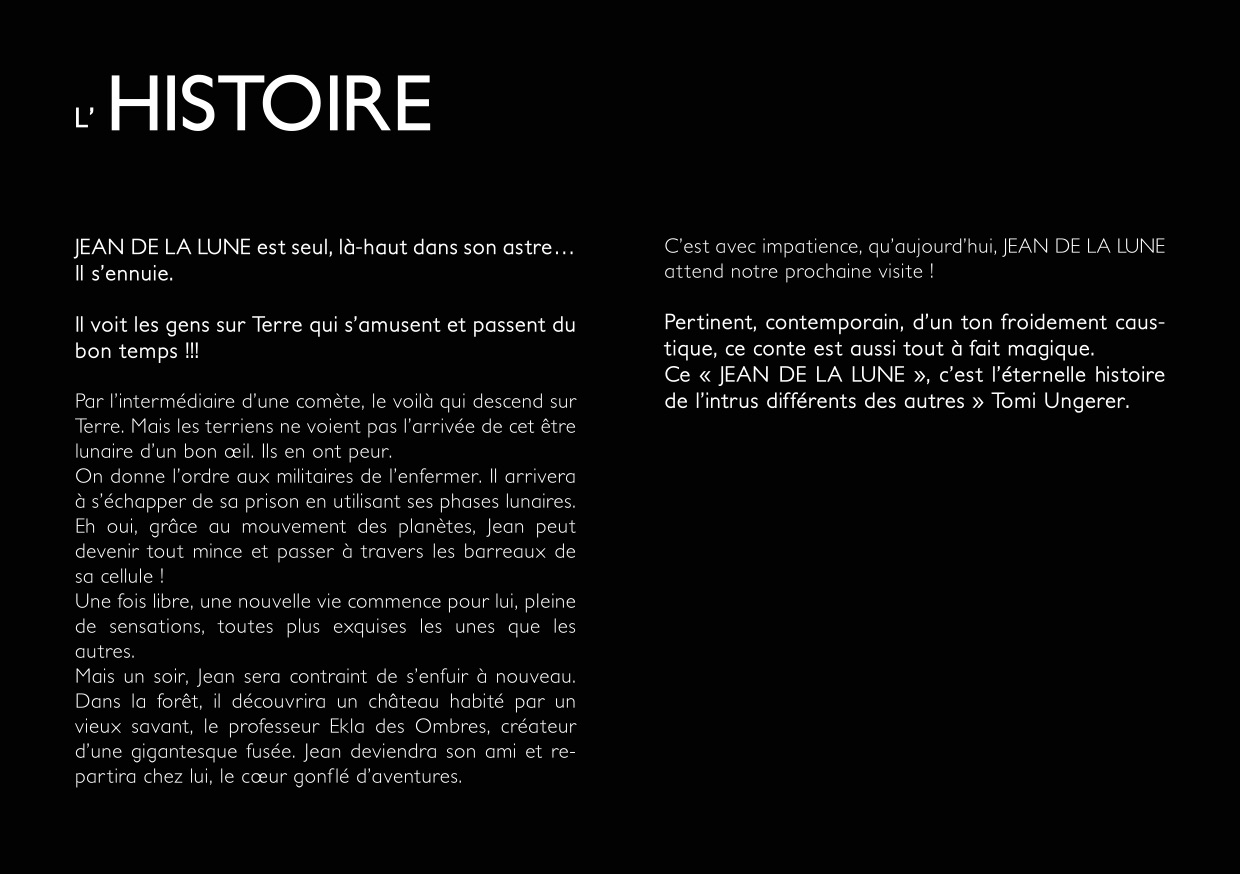 L' HISTOIRE

JEAN DE LA LUNE est seul, là-haut dans son astre… Il s'ennuie.

Il voit les gens sur Terre qui s'amusent et passent du bon temps !!!

Par l'intermédiaire d'une comète, le voilà qui descend sur Terre. Mais les terriens ne voient pas l'arrivée de cet être lunaire d'un bon œil. Ils en ont peur.
On donne l'ordre aux militaires de l'enfermer. Il arrivera à s'échapper de sa prison en utilisant ses phases lunaires. Eh oui, grâce au mouvement des planètes, Jean peut devenir tout mince et passer à travers les barreaux de sa cellule !
Une fois libre, une nouvelle vie commence pour lui, pleine de sensations, toutes plus exquises les unes que les autres.
Mais un soir, Jean sera contraint de s'enfuir à nouveau. Dans la forêt, il découvrira un château habité par un vieux savant, le professeur Ekla des Ombres, créateur d'une gigantesque fusée. Jean deviendra son ami et repartira chez lui, le cœur gonflé d'aventures.

C'est avec impatience, qu'aujourd'hui, JEAN DE LA LUNE attend notre prochaine visite !

Pertinent, contemporain, d'un ton froidement caustique, ce conte est aussi tout à fait magique.
Ce « JEAN DE LA LUNE », c'est l'éternelle histoire de l'intrus différents des autres » Tomi Ungerer.